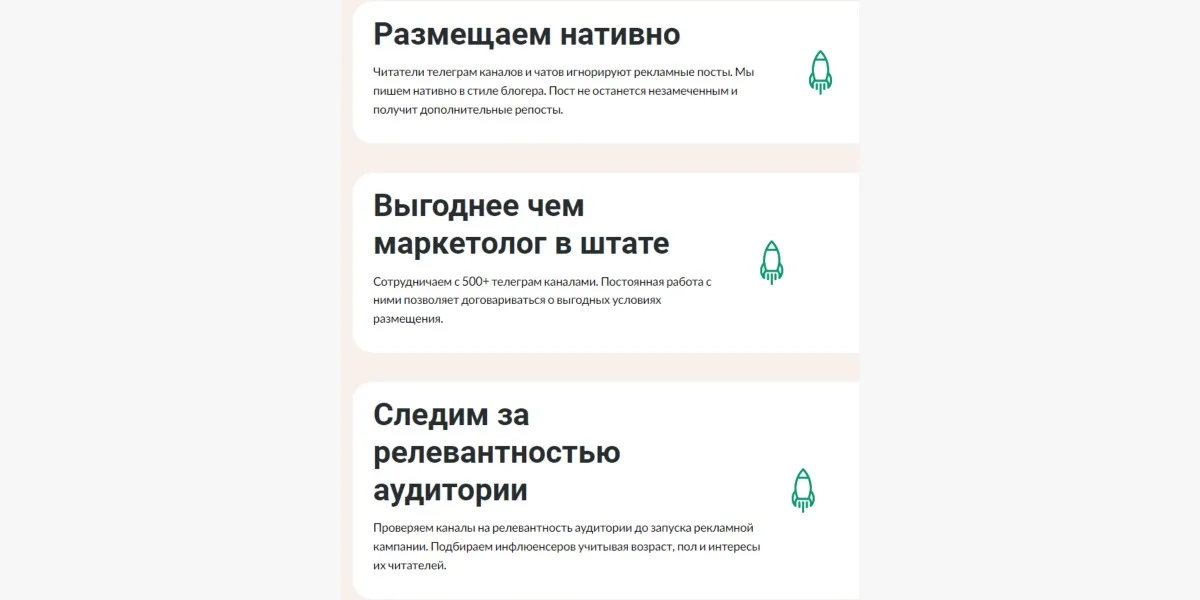 Размещаем нативно

Читатели телеграм каналов и чатов игнорируют рекламные посты. Мы пишем нативно в стиле блогера. Пост не останется незамеченным и получит дополнительные репосты.

Выгоднее чем маркетолог в штате

Сотрудничаем с 500+ телеграм каналами. Постоянная работа с ними позволяет договариваться о выгодных условиях размещения.

Следим за релевантностью аудитории

Проверяем каналы на релевантность аудитории до запуска рекламной кампании. Подбираем инфлюенсеров учитывая возраст, пол и интересы их читателей.